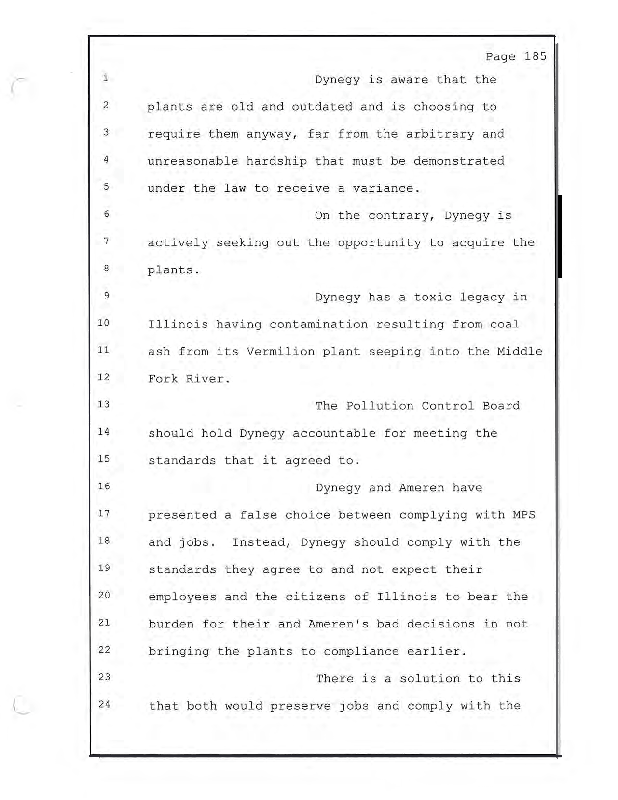 Page 185

1 Dynegy is aware that the

2 plants are old and outdated and is choosing to

3 require them anyway, far from the arbitrary and

4 unreasonable hardship that must be demonstrated

5 under the law to receive a variance.

6 On the contrary, Dynegy is

7 actively seeking out the opportunity to acquire the

8 plants.

9 Dynegy has a toxic legacy in

10 Illinois having contamination resulting from coal

11 ash from its Vermilion plant seeping into the Middle

12 Fork River.

13 The Pollution Control Board

14 should hold Dynegy accountable for meeting the

15 standards that it agreed to.

16 Dynegy and Ameren have

17 presented a false choice between complying with MPS

18 and jobs. Instead, Dynegy should comply with the

19 standards they agree to and not expect their

20 employees and the citizens of Illinois to bear the

21 burden for their and Ameren's bad decisions in not

22 bringing the plants to compliance earlier.

23 There is a solution to this

24 that both would preserve jobs and comply with the